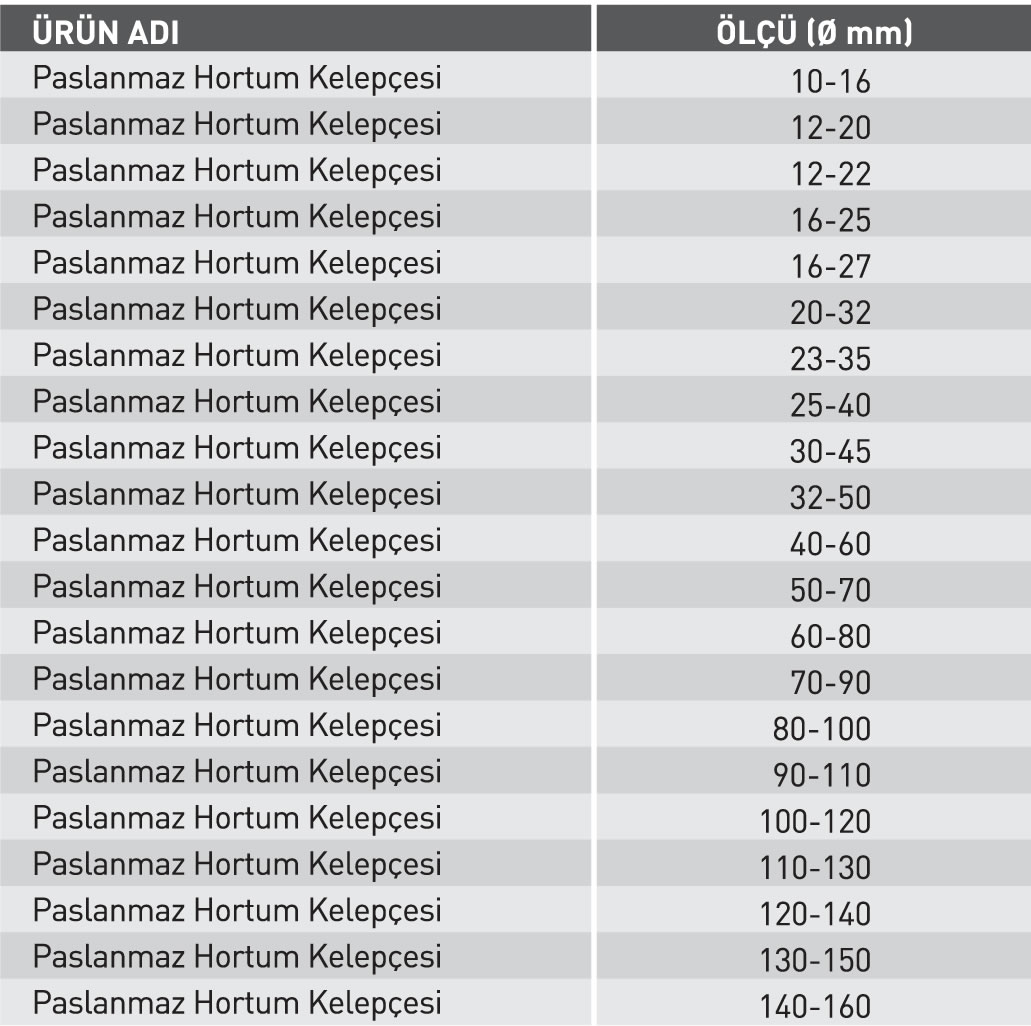 | ÜRÜN ADI | ÖLÇÜ (Ø mm) |
|---|---|
| Paslanmaz Hortum Kelepçesi | 10-16 |
| Paslanmaz Hortum Kelepçesi | 12-20 |
| Paslanmaz Hortum Kelepçesi | 12-22 |
| Paslanmaz Hortum Kelepçesi | 16-25 |
| Paslanmaz Hortum Kelepçesi | 16-27 |
| Paslanmaz Hortum Kelepçesi | 20-32 |
| Paslanmaz Hortum Kelepçesi | 23-35 |
| Paslanmaz Hortum Kelepçesi | 25-40 |
| Paslanmaz Hortum Kelepçesi | 30-45 |
| Paslanmaz Hortum Kelepçesi | 32-50 |
| Paslanmaz Hortum Kelepçesi | 40-60 |
| Paslanmaz Hortum Kelepçesi | 50-70 |
| Paslanmaz Hortum Kelepçesi | 60-80 |
| Paslanmaz Hortum Kelepçesi | 70-90 |
| Paslanmaz Hortum Kelepçesi | 80-100 |
| Paslanmaz Hortum Kelepçesi | 90-110 |
| Paslanmaz Hortum Kelepçesi | 100-120 |
| Paslanmaz Hortum Kelepçesi | 110-130 |
| Paslanmaz Hortum Kelepçesi | 120-140 |
| Paslanmaz Hortum Kelepçesi | 130-150 |
| Paslanmaz Hortum Kelepçesi | 140-160 |